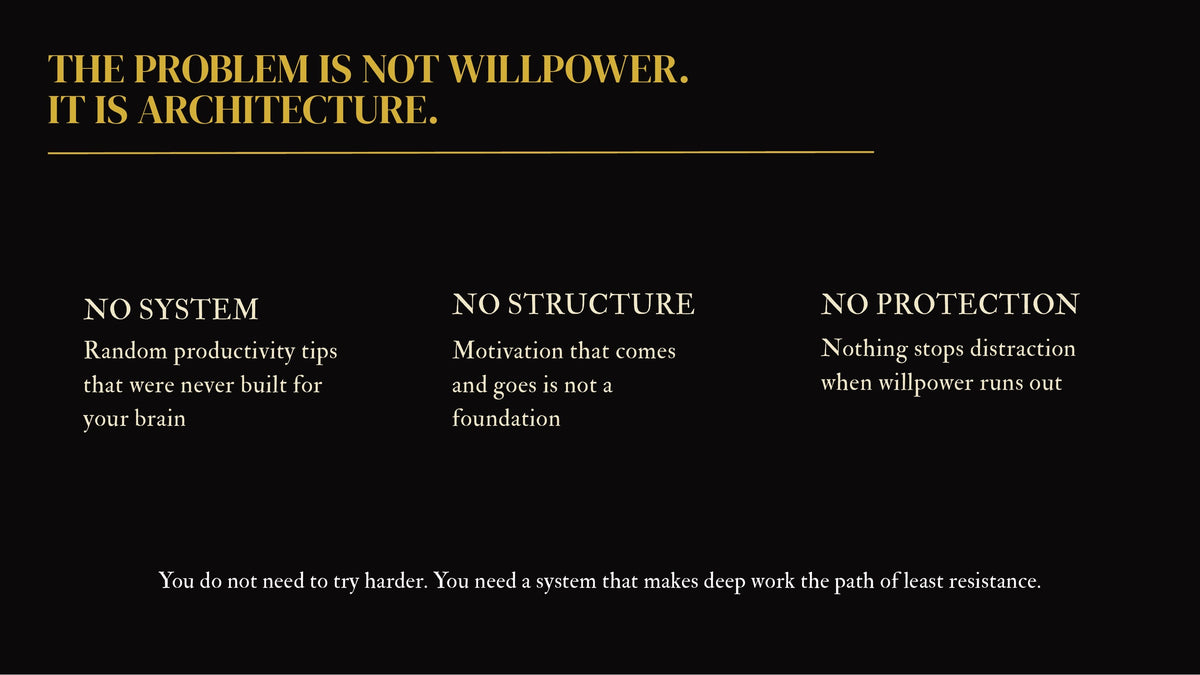 THE PROBLEM IS NOT WILLPOWER.
IT IS ARCHITECTURE.

NO SYSTEM
Random productivity tips that were never built for your brain

NO STRUCTURE
Motivation that comes and goes is not a foundation

NO PROTECTION
Nothing stops distraction when willpower runs out

You do not need to try harder. You need a system that makes deep work the path of least resistance.